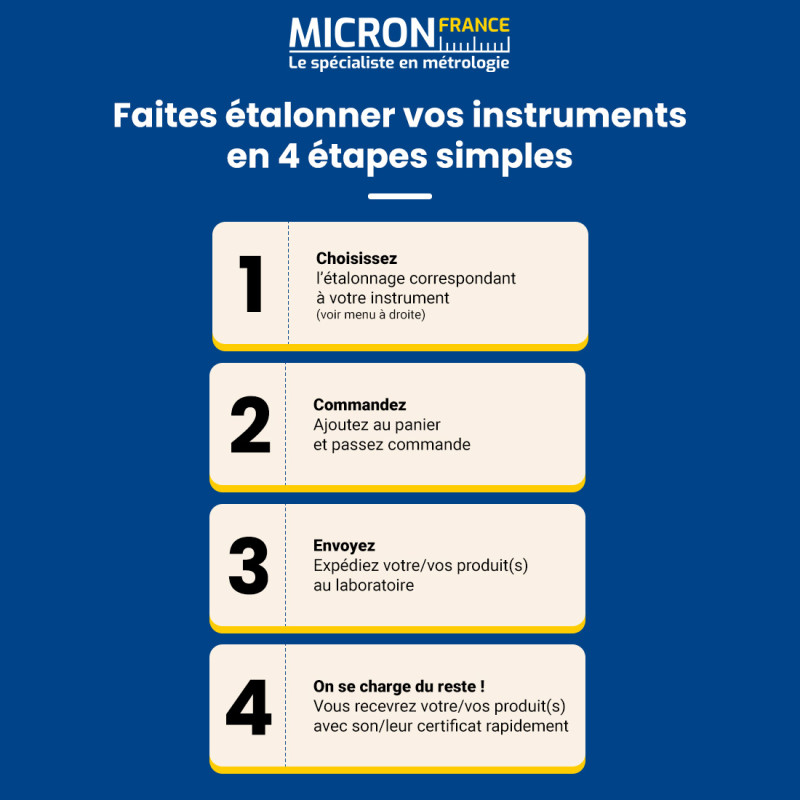 MICRON FRANCE
Le spécialiste en métrologie

Faites étalonner vos instruments en 4 étapes simples

1
Choisissez
l'étalonnage correspondant à votre instrument
(voir menu à droite)

2
Commandez
Ajoutez au panier et passez commande

3
Envoyez
Expédiez votre/vos produit(s) au laboratoire

4
On se charge du reste !
Vous recevrez votre/vos produit(s) avec son/leur certificat rapidement